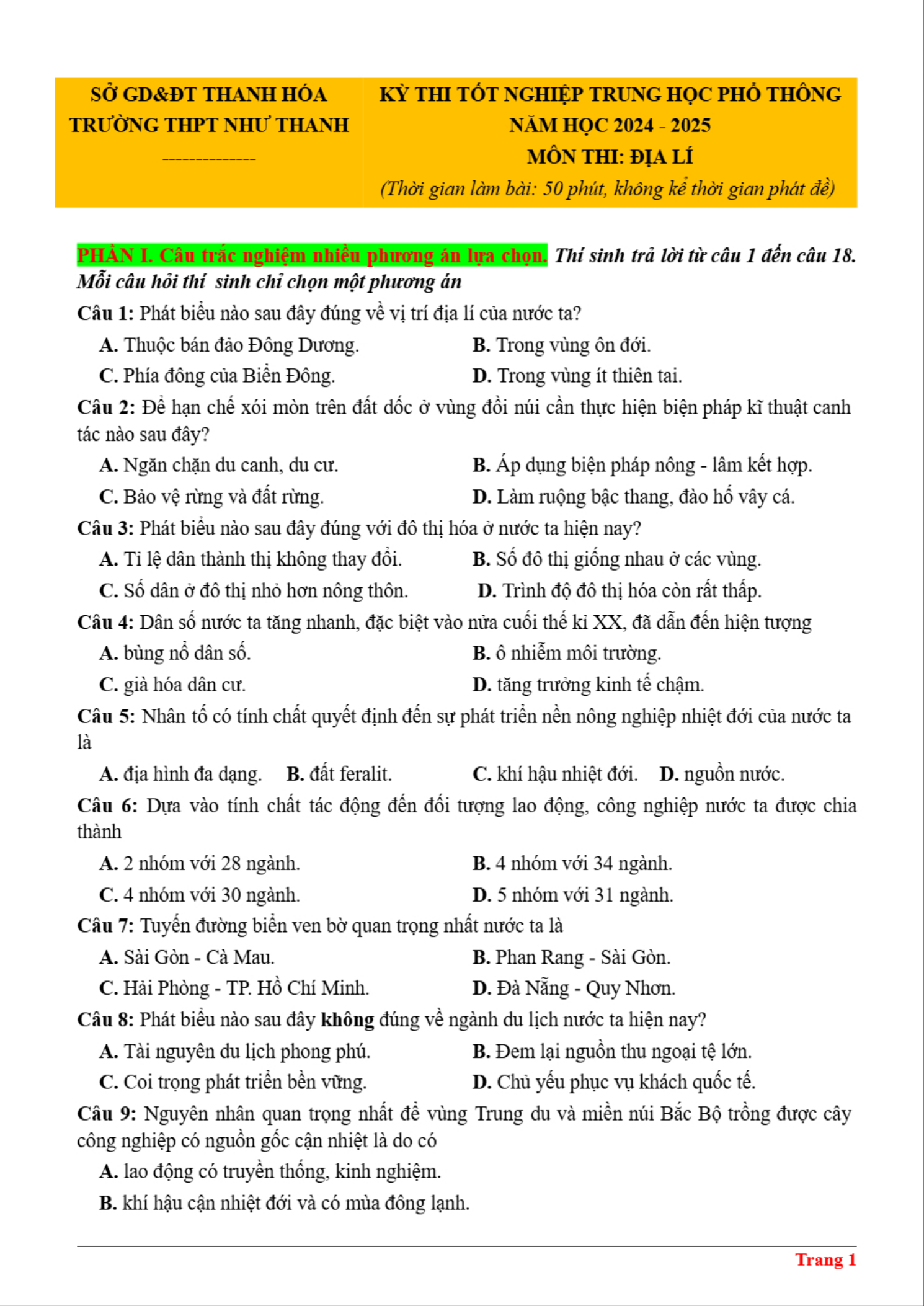 SỞ GD&ĐT THANH HÓA
TRƯỜNG THPT NHƯ THANH
--------------

KỲ THI TỐT NGHIỆP TRUNG HỌC PHỔ THÔNG
NĂM HỌC 2024 - 2025
MÔN THI: ĐỊA LÍ
(Thời gian làm bài: 50 phút, không kể thời gian phát đề)

PHẦN I. Câu trắc nghiệm nhiều phương án lựa chọn. Thí sinh trả lời từ câu 1 đến câu 18. Mỗi câu hỏi thí sinh chỉ chọn một phương án

Câu 1: Phát biểu nào sau đây đúng về vị trí địa lí của nước ta?
A. Thuộc bán đảo Đông Dương.
B. Trong vùng ôn đới.
C. Phía đông của Biển Đông.
D. Trong vùng ít thiên tai.

Câu 2: Để hạn chế xói mòn trên đất dốc ở vùng đồi núi cần thực hiện biện pháp kĩ thuật canh tác nào sau đây?
A. Ngăn chặn du canh, du cư.
B. Áp dụng biện pháp nông - lâm kết hợp.
C. Bảo vệ rừng và đất rừng.
D. Làm ruộng bậc thang, đào hố vây cá.

Câu 3: Phát biểu nào sau đây đúng với đô thị hóa ở nước ta hiện nay?
A. Tỉ lệ dân thành thị không thay đổi.
B. Số đô thị giống nhau ở các vùng.
C. Số dân ở đô thị nhỏ hơn nông thôn.
D. Trình độ đô thị hóa còn rất thấp.

Câu 4: Dân số nước ta tăng nhanh, đặc biệt vào nửa cuối thế kỉ XX, đã dẫn đến hiện tượng
A. bùng nổ dân số.
B. ô nhiễm môi trường.
C. già hóa dân cư.
D. tăng trưởng kinh tế chậm.

Câu 5: Nhân tố có tính chất quyết định đến sự phát triển nền nông nghiệp nhiệt đới của nước ta là
A. địa hình đa dạng.
B. đất feralit.
C. khí hậu nhiệt đới.
D. nguồn nước.

Câu 6: Dựa vào tính chất tác động đến đối tượng lao động, công nghiệp nước ta được chia thành
A. 2 nhóm với 28 ngành.
B. 4 nhóm với 34 ngành.
C. 4 nhóm với 30 ngành.
D. 5 nhóm với 31 ngành.

Câu 7: Tuyến đường biển ven bờ quan trọng nhất nước ta là
A. Sài Gòn - Cà Mau.
B. Phan Rang - Sài Gòn.
C. Hải Phòng - TP. Hồ Chí Minh.
D. Đà Nẵng - Quy Nhơn.

Câu 8: Phát biểu nào sau đây không đúng về ngành du lịch nước ta hiện nay?
A. Tài nguyên du lịch phong phú.
B. Đem lại nguồn thu ngoại tệ lớn.
C. Coi trọng phát triển bền vững.
D. Chủ yếu phục vụ khách quốc tế.

Câu 9: Nguyên nhân quan trọng nhất để vùng Trung du và miền núi Bắc Bộ trồng được cây công nghiệp có nguồn gốc cận nhiệt là do có
A. lao động có truyền thống, kinh nghiệm.
B. khí hậu cận nhiệt đới và có mùa đông lạnh.

Trang 1